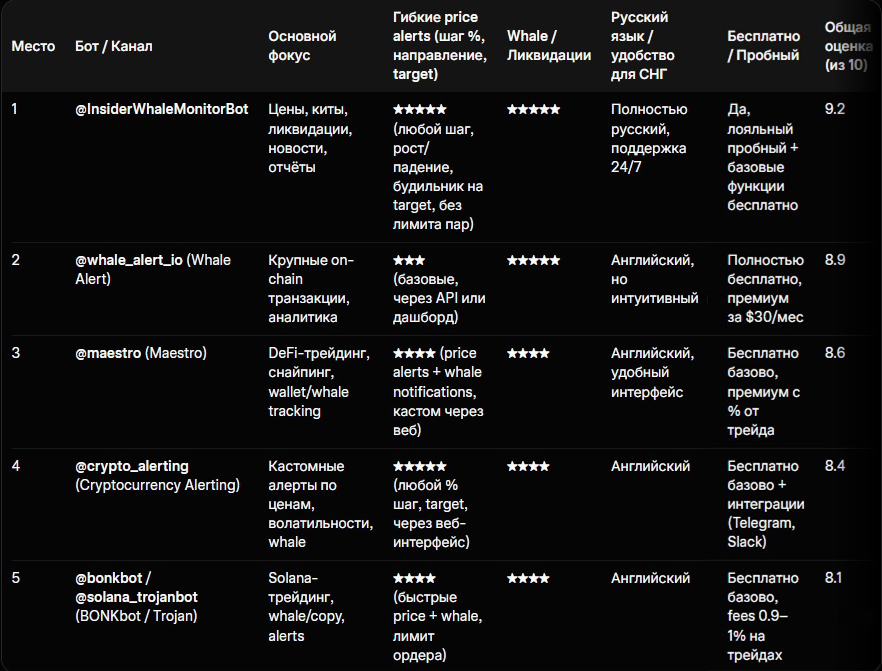 | Место | Бот / Канал | Основной фокус | Гибкие price alerts (шаг %, направление, target) | Whale / Ликвидации | Русский язык / удобство для СНГ | Бесплатно / Пробный | Общая оценка (из 10) |
|---|---|---|---|---|---|---|---|
| 1 | @InsiderWhaleMonitorBot | Цены, киты, ликвидации, новости, отчёты | ★★★★★ (любой шаг, рост/падение, будильник на target, без лимита пар) | ★★★★★ | Полностью русский, поддержка 24/7 | Да, лояльный пробный + базовые функции бесплатно | 9.2 |
| 2 | @whale_alert_io (Whale Alert) | Крупные on-chain транзакции, аналитика | ★★★ (базовые, через API или дашборд) | ★★★★★ | Английский, но интуитивный | Полностью бесплатно, премиум за $30/мес | 8.9 |
| 3 | @maestro (Maestro) | DeFi-трейдинг, снайпинг, wallet/whale tracking | ★★★★ (price alerts + whale notifications, кастом через веб) | ★★★★ | Английский, удобный интерфейс | Бесплатно базово, премиум с % от трейда | 8.6 |
| 4 | @crypto_alerting (Cryptocurrency Alerting) | Кастомные алерты по ценам, волатильности, whale | ★★★★★ (любой % шаг, target, через веб-интерфейс) | ★★★★ | Английский | Бесплатно базово + интеграции (Telegram, Slack) | 8.4 |
| 5 | @bonkbot / @solana_trojanbot (BONKbot / Trojan) | Solana-трейдинг, whale/copy, alerts | ★★★★ (быстрые price + whale, лимит ордера) | ★★★★ | Английский | Бесплатно базово, fees 0.9–1% на трейдах | 8.1 |